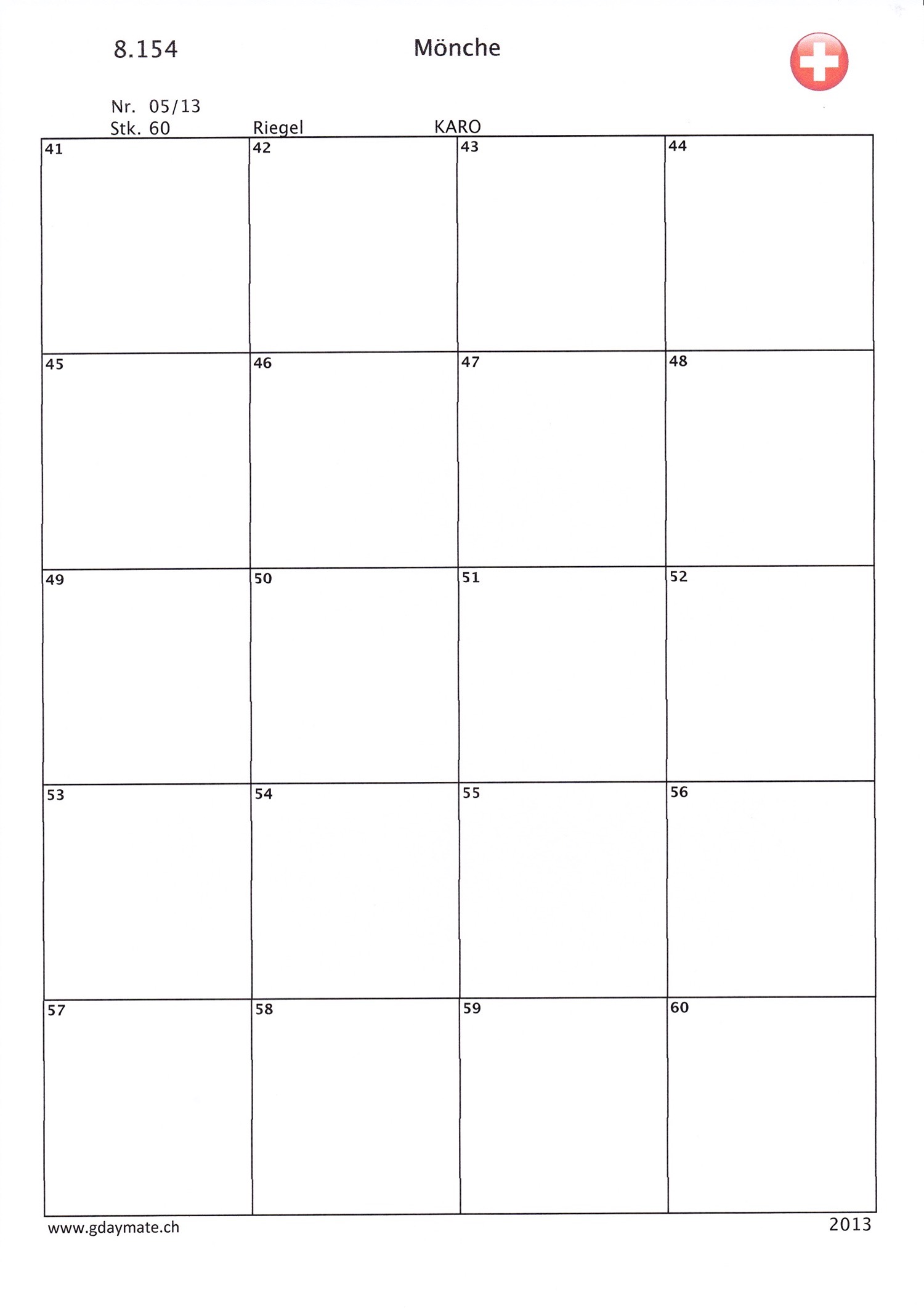 8.154

Mönche

Nr. 05/13
Stk. 60

Riegel

KARO

| 41 | 42 | 43 | 44 |
|---|---|---|---|
| 45 | 46 | 47 | 48 |
| 49 | 50 | 51 | 52 |
| 53 | 54 | 55 | 56 |
| 57 | 58 | 59 | 60 |

www.gdaymate.ch

2013